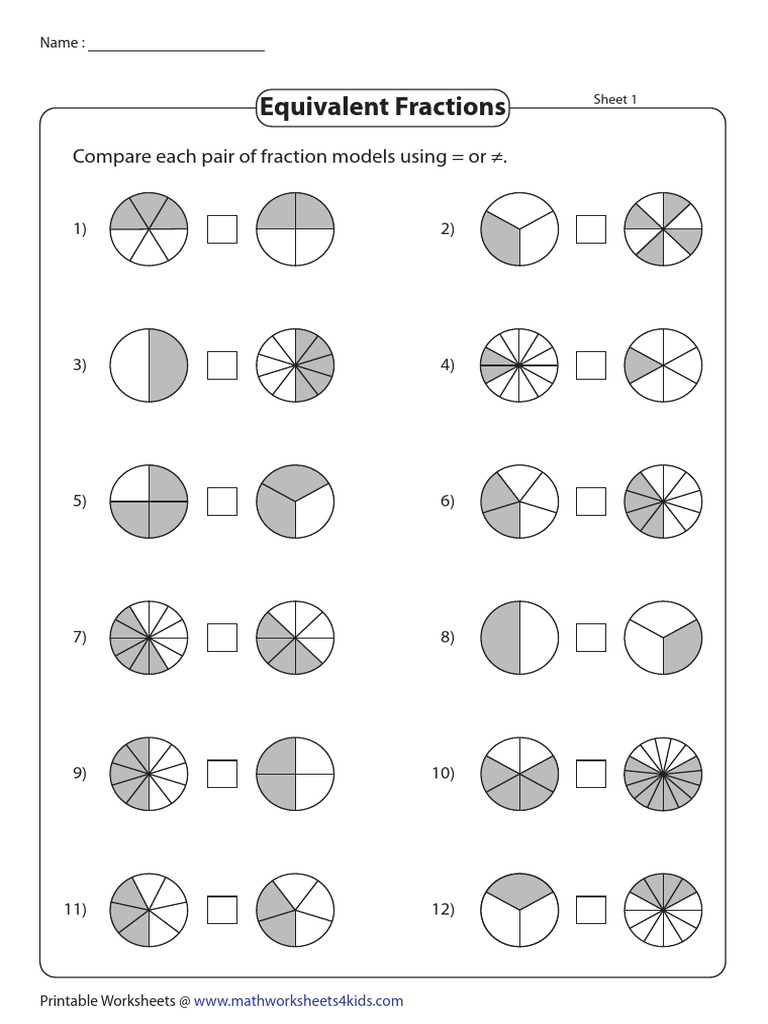 Name : ____________________

Equivalent Fractions

Sheet 1

Compare each pair of fraction models using = or ≠.

1)

2)

3)

4)

5)

6)

7)

8)

9)

10)

11)

12)

Printable Worksheets @ www.mathworksheets4kids.com